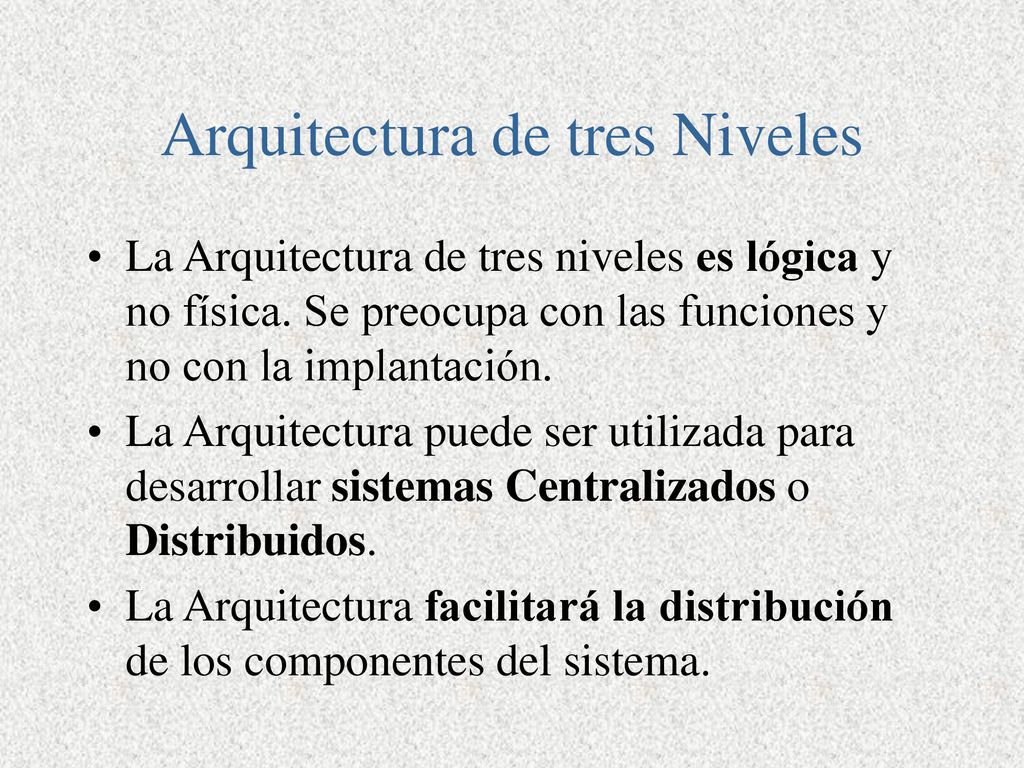 Arquitectura de tres Niveles

• La Arquitectura de tres niveles es lógica y no física. Se preocupa con las funciones y no con la implantación.

• La Arquitectura puede ser utilizada para desarrollar sistemas Centralizados o Distribuidos.

• La Arquitectura facilitará la distribución de los componentes del sistema.